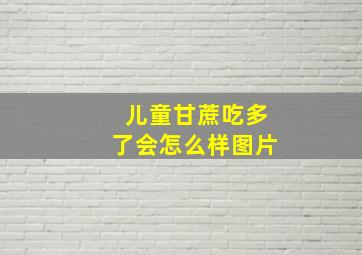 儿童甘蔗吃多了会怎么样图片